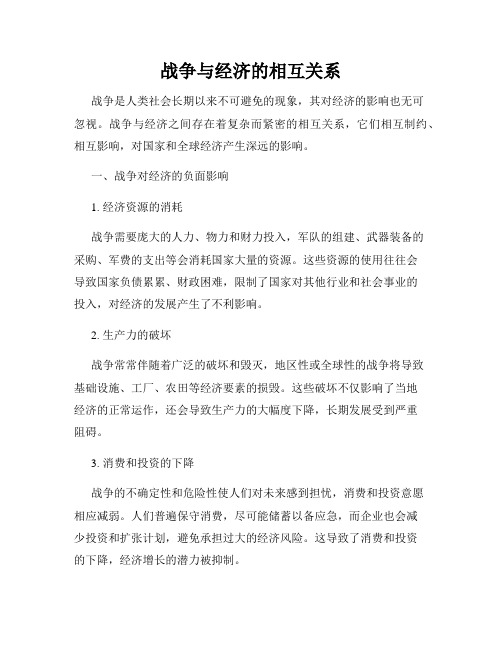 战争与经济的相互关系

战争是人类社会长期以来不可避免的现象，其对经济的影响也无可忽视。战争与经济之间存在着复杂而紧密的相互关系，它们相互制约、相互影响，对国家和全球经济产生深远的影响。

一、战争对经济的负面影响

1. 经济资源的消耗

战争需要庞大的人力、物力和财力投入，军队的组建、武器装备的采购、军费的支出等会消耗国家大量的资源。这些资源的使用往往会导致国家负债累累、财政困难，限制了国家对其他行业和社会事业的投入，对经济的发展产生了不利影响。

2. 生产力的破坏

战争常常伴随着广泛的破坏和毁灭，地区性或全球性的战争将导致基础设施、工厂、农田等经济要素的损毁。这些破坏不仅影响了当地经济的正常运作，还会导致生产力的大幅度下降，长期发展受到严重阻碍。

3. 消费和投资的下降

战争的不确定性和危险性使人们对未来感到担忧，消费和投资意愿相应减弱。人们普遍保守消费，尽可能储蓄以备应急，而企业也会减少投资和扩张计划，避免承担过大的经济风险。这导致了消费和投资的下降，经济增长的潜力被抑制。